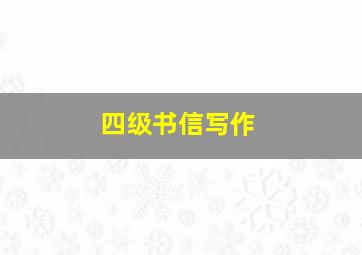 四级书信写作